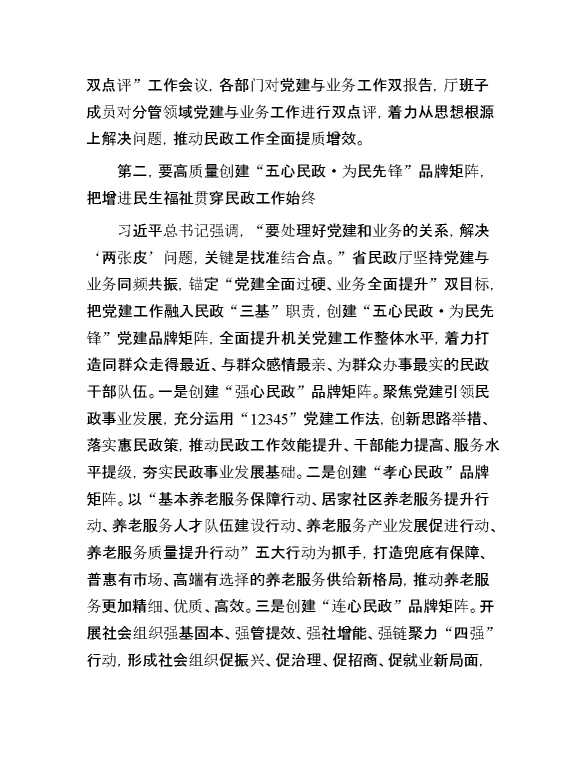 双点评”工作会议，各部门对党建与业务工作双报告，厅班子成员对分管领域党建与业务工作进行双点评，着力从思想根源上解决问题，推动民政工作全面提质增效。

第二，要高质量创建“五心民政·为民先锋”品牌矩阵，把增进民生福祉贯穿民政工作始终

习近平总书记强调，“要处理好党建和业务的关系，解决‘两张皮’问题，关键是找准结合点。”省民政厅坚持党建与业务同频共振，锚定“党建全面过硬、业务全面提升”双目标，把党建工作融入民政“三基”职责，创建“五心民政·为民先锋”党建品牌矩阵，全面提升机关党建工作整体水平，着力打造同群众走得最近、与群众感情最亲、为群众办事最实的民政干部队伍。一是创建“强心民政”品牌矩阵。聚焦党建引领民政事业发展，充分运用“12345”党建工作法，创新思路举措、落实惠民政策，推动民政工作效能提升、干部能力提高、服务水平提级，夯实民政事业发展基础。二是创建“孝心民政”品牌矩阵。以“基本养老服务保障行动、居家社区养老服务提升行动、养老服务人才队伍建设行动、养老服务产业发展促进行动、养老服务质量提升行动”五大行动为抓手，打造兜底有保障、普惠有市场、高端有选择的养老服务供给新格局，推动养老服务更加精细、优质、高效。三是创建“连心民政”品牌矩阵。开展社会组织强基固本、强管提效、强社增能、强链聚力“四强”行动，形成社会组织促振兴、促治理、促招商、促就业新局面，